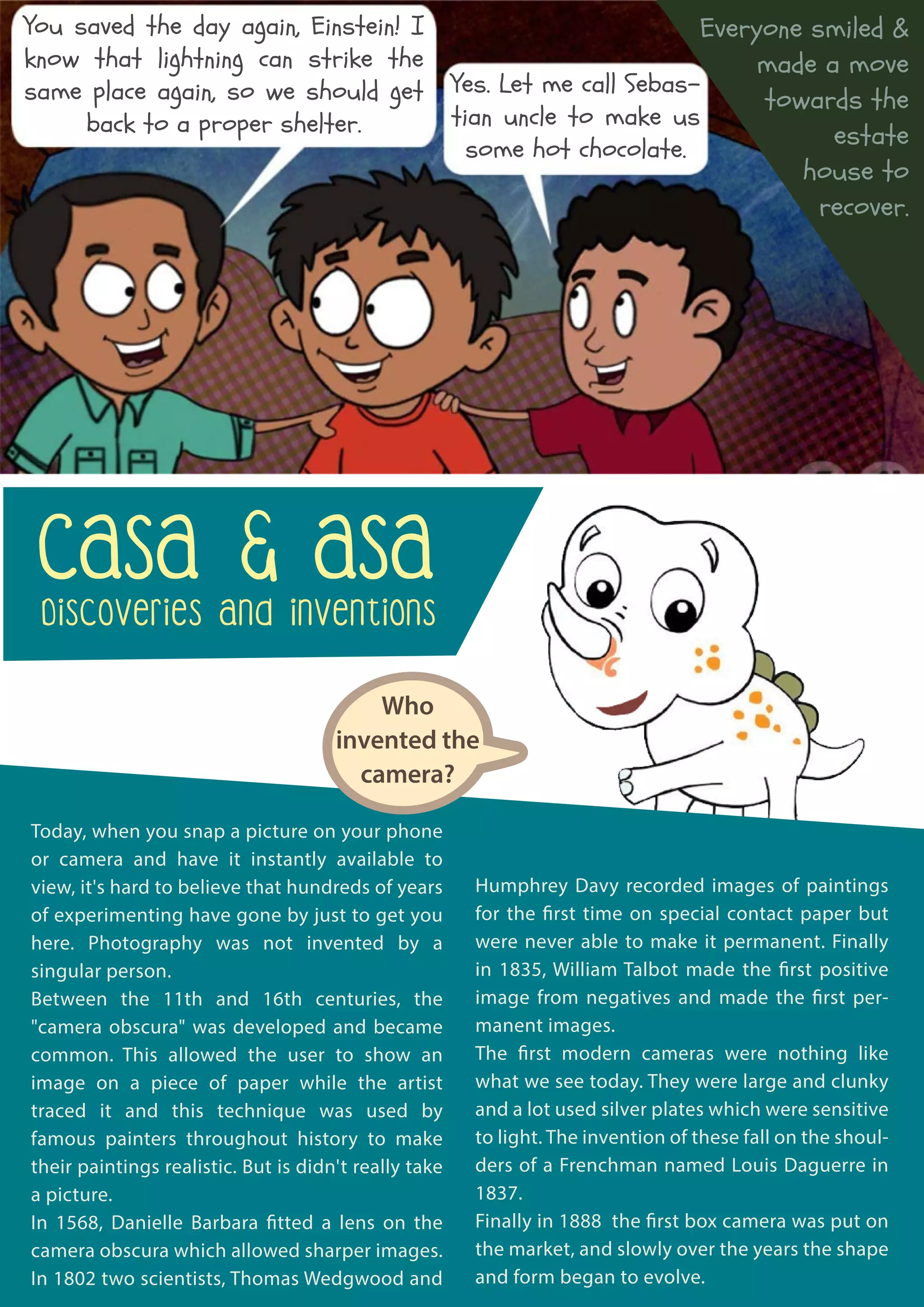 You saved the day again, Einstein! I know that lightning can strike the same place again, so we should get back to a proper shelter.

Yes. Let me call Sebastian uncle to make us some hot chocolate.

Everyone smiled & made a move towards the estate house to recover.

casa & asa

Discoveries and inventions

Who invented the camera?

Today, when you snap a picture on your phone or camera and have it instantly available to view, it's hard to believe that hundreds of years of experimenting have gone by just to get you here. Photography was not invented by a singular person.
Between the 11th and 16th centuries, the "camera obscura" was developed and became common. This allowed the user to show an image on a piece of paper while the artist traced it and this technique was used by famous painters throughout history to make their paintings realistic. But is didn't really take a picture.
In 1568, Danielle Barbara fitted a lens on the camera obscura which allowed sharper images.
In 1802 two scientists, Thomas Wedgwood and Humphrey Davy recorded images of paintings for the first time on special contact paper but were never able to make it permanent. Finally in 1835, William Talbot made the first positive image from negatives and made the first permanent images.
The first modern cameras were nothing like what we see today. They were large and clunky and a lot used silver plates which were sensitive to light. The invention of these fall on the shoulders of a Frenchman named Louis Daguerre in 1837.
Finally in 1888 the first box camera was put on the market, and slowly over the years the shape and form began to evolve.